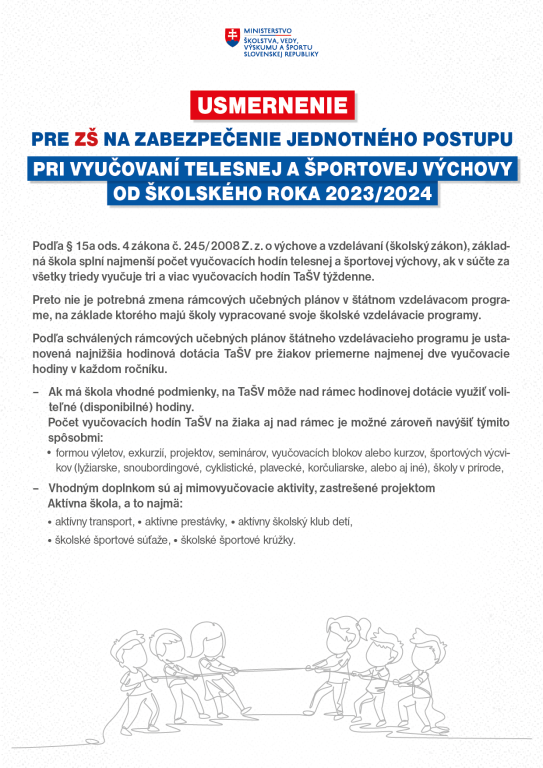 MINISTERSTVO
ŠKOLSTVA, VEDY, VÝSKUMU A ŠPORTU SLOVENSKEJ REPUBLIKY

USMERNENIE

PRE ZŠ NA ZABEZPEČENIE JEDNOTNÉHO POSTUPU

PRI VYUČOVANÍ TELESNEJ A ŠPORTOVEJ VÝCHOVY

OD ŠKOLSKÉHO ROKA 2023/2024

Podľa § 15a ods. 4 zákona č. 245/2008 Z. z. o výchove a vzdelávaní (školský zákon), základná škola splní najmenší počet vyučovacích hodín telesnej a športovej výchovy, ak v súčte za všetky triedy vyučuje tri a viac vyučovacích hodín TaŠV týždenne.

Preto nie je potrebná zmena rámcových učebných plánov v štátnom vzdelávacom programe, na základe ktorého majú školy vypracované svoje školské vzdelávacie programy.

Podľa schválených rámcových učebných plánov štátneho vzdelávacieho programu je ustanovená najnižšia hodinová dotácia TaŠV pre žiakov priemerne najmenej dve vyučovacie hodiny v každom ročníku.

– Ak má škola vhodné podmienky, na TaŠV môže nad rámec hodinovej dotácie využiť voliteľné (disponibilné) hodiny.
Počet vyučovacích hodín TaŠV na žiaka aj nad rámec je možné zároveň navýšiť týmito spôsobmi:
• formou výletov, exkurzií, projektov, seminárov, vyučovacích blokov alebo kurzov, športových výcvikov (lyžiarske, snoubordingové, cyklistické, plavecké, korčuliarske, alebo aj iné), školy v prírode,

– Vhodným doplnkom sú aj mimovyučovacie aktivity, zastrešené projektom Aktívna škola, a to najmä:
• aktívny transport, • aktívne prestávky, • aktívny školský klub detí,
• školské športové súťaže, • školské športové krúžky.